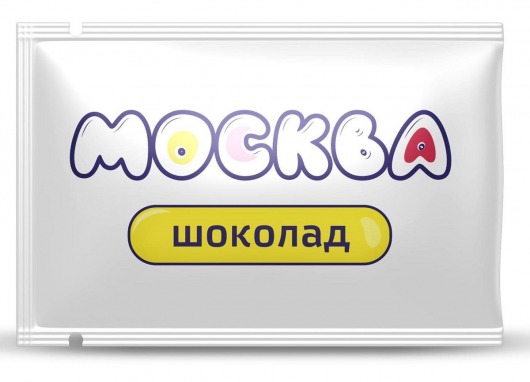 МОСКВА

шоколад